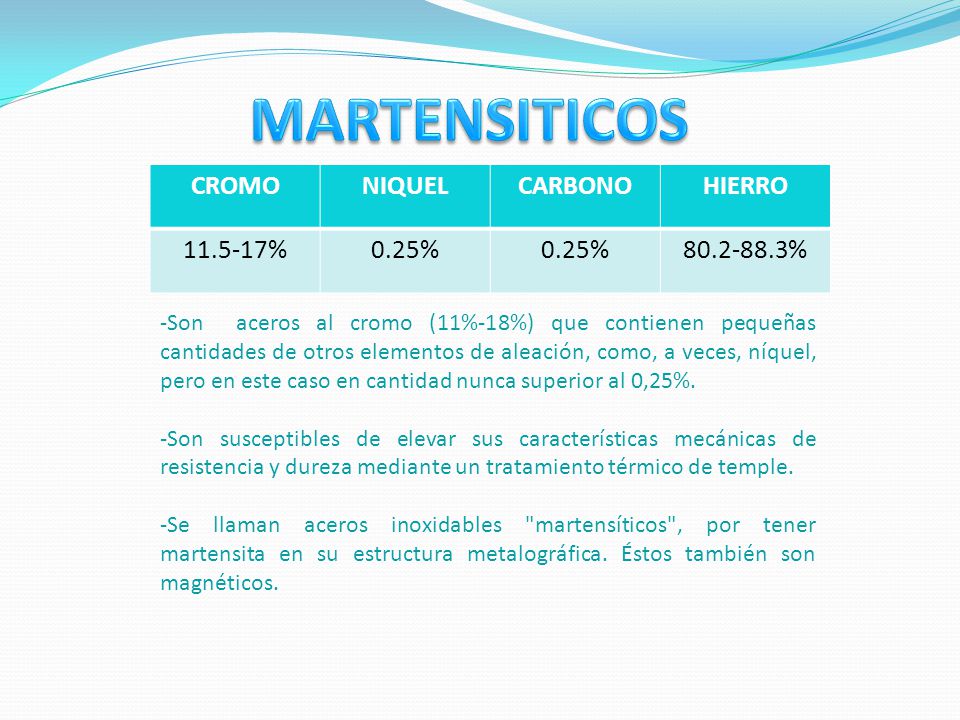 MARTENSITICOS

| CROMO | NIQUEL | CARBONO | HIERRO |
|---|---|---|---|
| 11.5-17% | 0.25% | 0.25% | 80.2-88.3% |

-Son aceros al cromo (11%-18%) que contienen pequeñas cantidades de otros elementos de aleación, como, a veces, níquel, pero en este caso en cantidad nunca superior al 0,25%.

-Son susceptibles de elevar sus características mecánicas de resistencia y dureza mediante un tratamiento térmico de temple.

-Se llaman aceros inoxidables "martensíticos", por tener martensita en su estructura metalográfica. Éstos también son magnéticos.